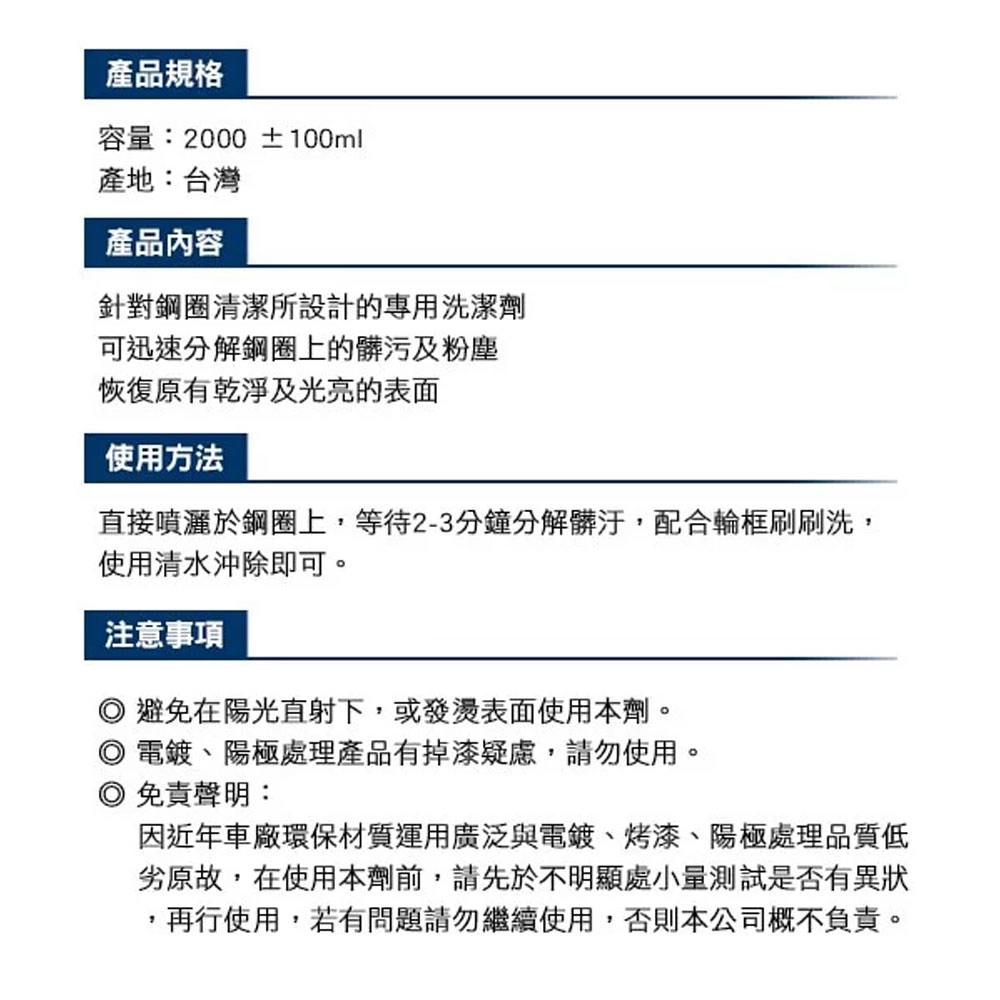 產品規格

容量：2000 ±100ml
產地：台灣

產品內容

針對鋼圈清潔所設計的專用洗潔劑
可迅速分解鋼圈上的髒污及粉塵
恢復原有乾淨及光亮的表面

使用方法

直接噴灑於鋼圈上，等待2-3分鐘分解髒汙，配合輪框刷刷洗，使用清水沖除即可。

注意事項

◎ 避免在陽光直射下，或發燙表面使用本劑。
◎ 電鍍、陽極處理產品有掉漆疑慮，請勿使用。
◎ 免責聲明：
因近年車廠環保材質運用廣泛與電鍍、烤漆、陽極處理品質低劣原故，在使用本劑前，請先於不明顯處小量測試是否有異狀，再行使用，若有問題請勿繼續使用，否則本公司概不負責。